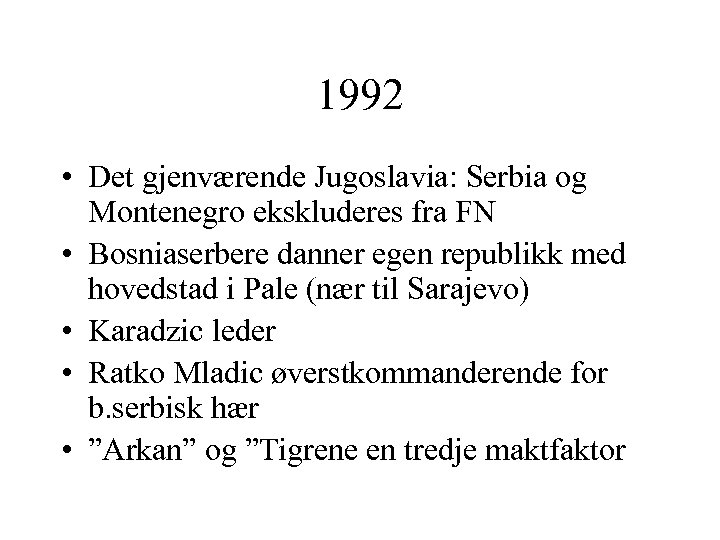 1992

• Det gjenværende Jugoslavia: Serbia og Montenegro ekskluderes fra FN
• Bosniaserbere danner egen republikk med hovedstad i Pale (nær til Sarajevo)
• Karadzic leder
• Ratko Mladic øverstkommanderende for b.serbisk hær
• ”Arkan” og ”Tigrene en tredje maktfaktor